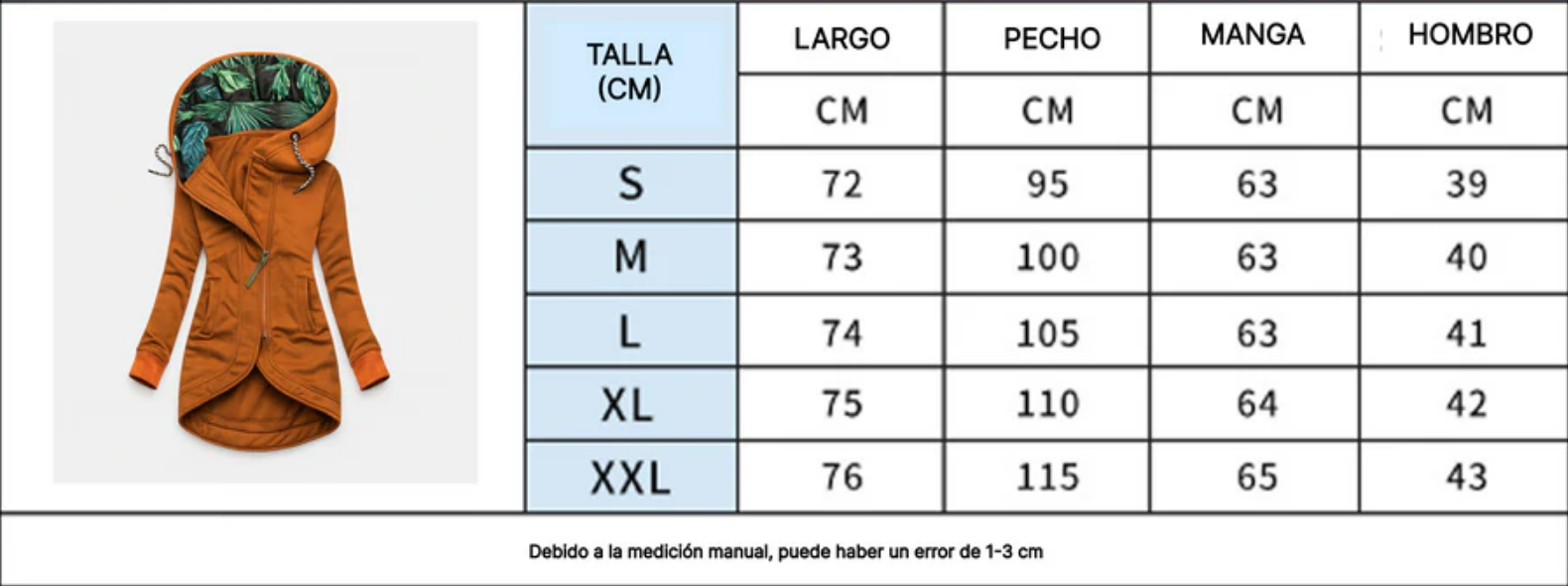 | TALLA (CM) | LARGO | PECHO | MANGA | HOMBRO |
|---|---|---|---|---|
| | CM | CM | CM | CM |
| S | 72 | 95 | 63 | 39 |
| M | 73 | 100 | 63 | 40 |
| L | 74 | 105 | 63 | 41 |
| XL | 75 | 110 | 64 | 42 |
| XXL | 76 | 115 | 65 | 43 |

Debido a la medición manual, puede haber un error de 1-3 cm